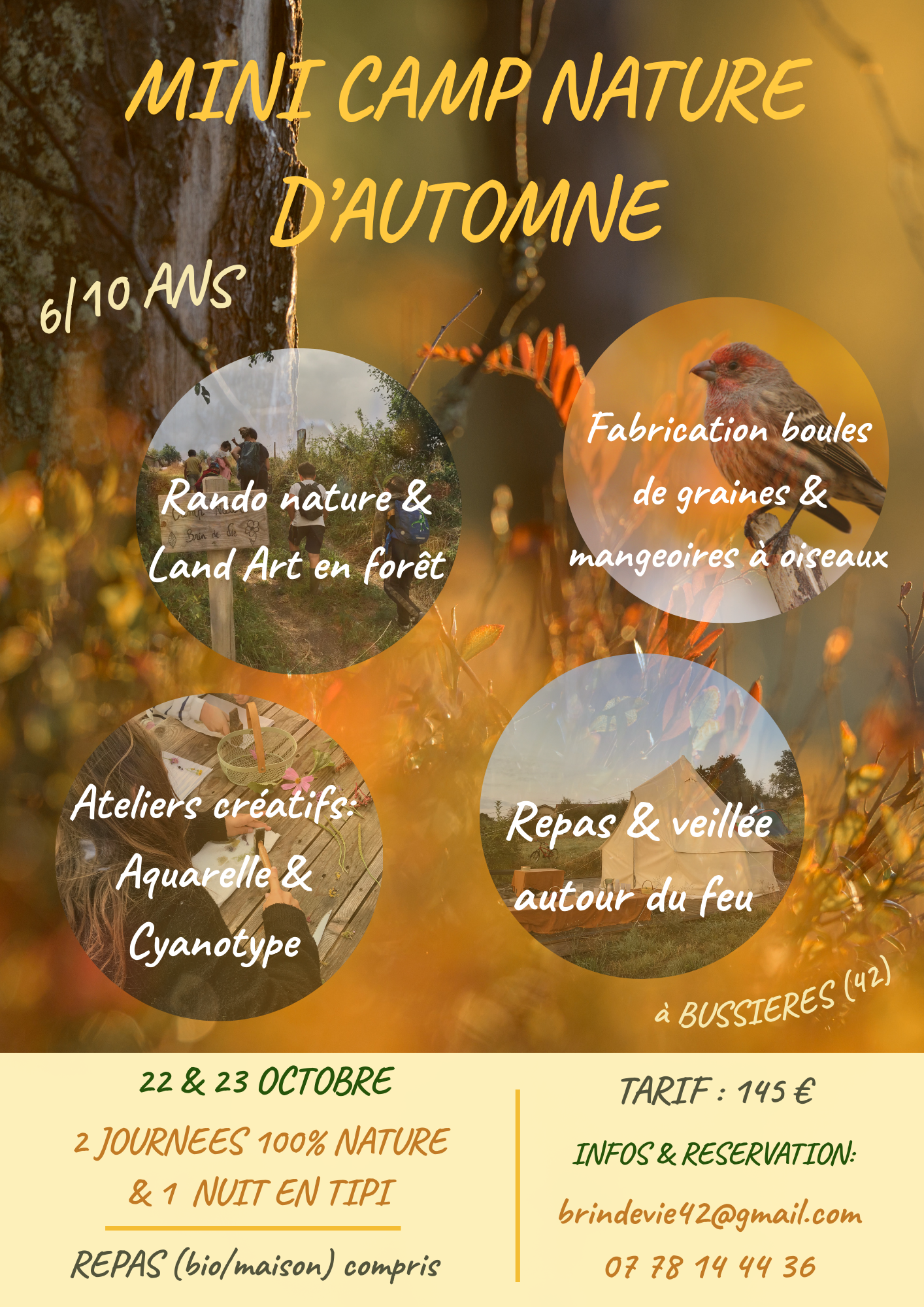 MINI CAMP NATURE D'AUTOMNE

6/10 ANS

Rando nature & Land Art en forêt

Fabrication boules de graines & mangeoires à oiseaux

Ateliers créatifs: Aquarelle & Cyanotype

Repas & veillée autour du feu

à BUSSIERES (42)

22 & 23 OCTOBRE

2 JOURNEES 100% NATURE & 1 NUIT EN TIPI

REPAS (bio/maison) compris

TARIF : 145 €

INFOS & RESERVATION:

brindevie42@gmail.com

07 78 14 44 36